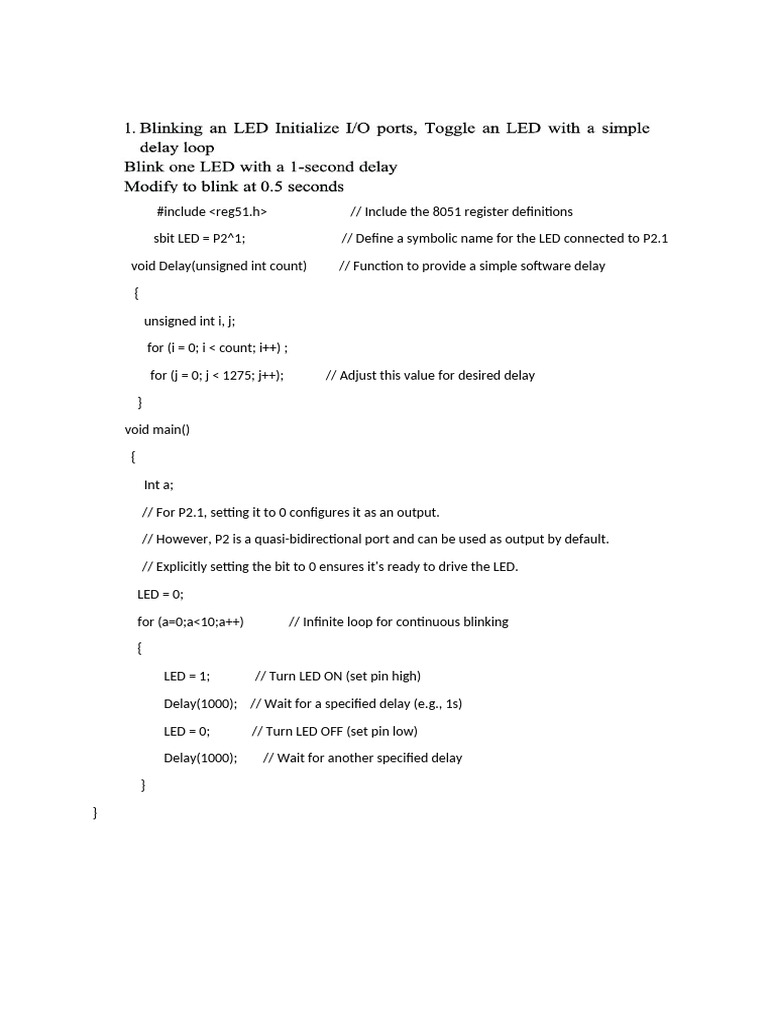 1. Blinking an LED Initialize I/O ports, Toggle an LED with a simple delay loop
Blink one LED with a 1-second delay
Modify to blink at 0.5 seconds

#include <reg51.h> // Include the 8051 register definitions

sbit LED = P2^1; // Define a symbolic name for the LED connected to P2.1

void Delay(unsigned int count) // Function to provide a simple software delay

{

unsigned int i, j;

for (i = 0; i < count; i++) ;

for (j = 0; j < 1275; j++); // Adjust this value for desired delay

}

void main()

{

Int a;

// For P2.1, setting it to 0 configures it as an output.

// However, P2 is a quasi-bidirectional port and can be used as output by default.

// Explicitly setting the bit to 0 ensures it's ready to drive the LED.

LED = 0;

for (a=0;a<10;a++) // Infinite loop for continuous blinking

{

LED = 1; // Turn LED ON (set pin high)

Delay(1000); // Wait for a specified delay (e.g., 1s)

LED = 0; // Turn LED OFF (set pin low)

Delay(1000); // Wait for another specified delay

}

}